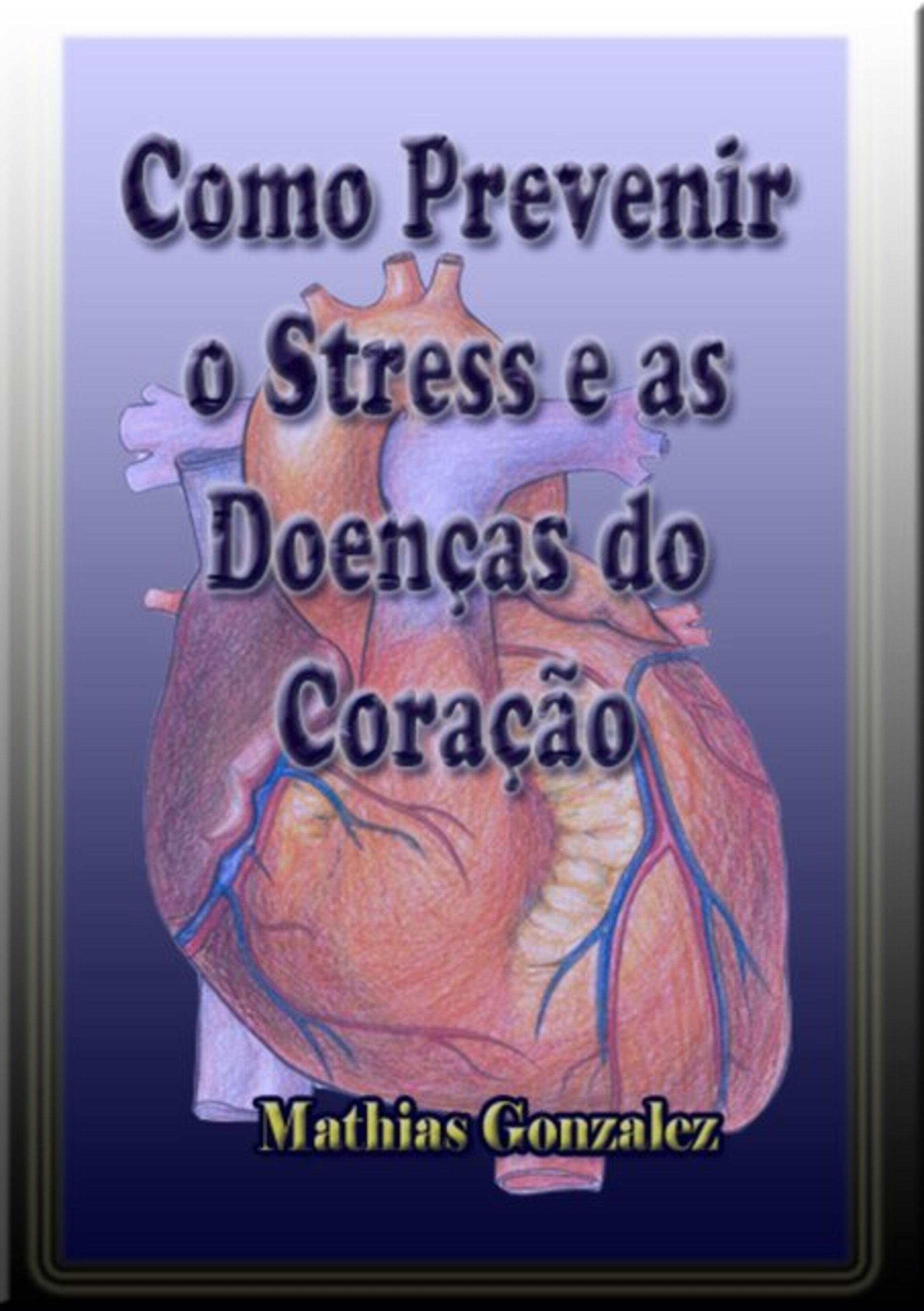 Como Prevenir o Stress e as Doenças do Coração

Mathias Gonzalez